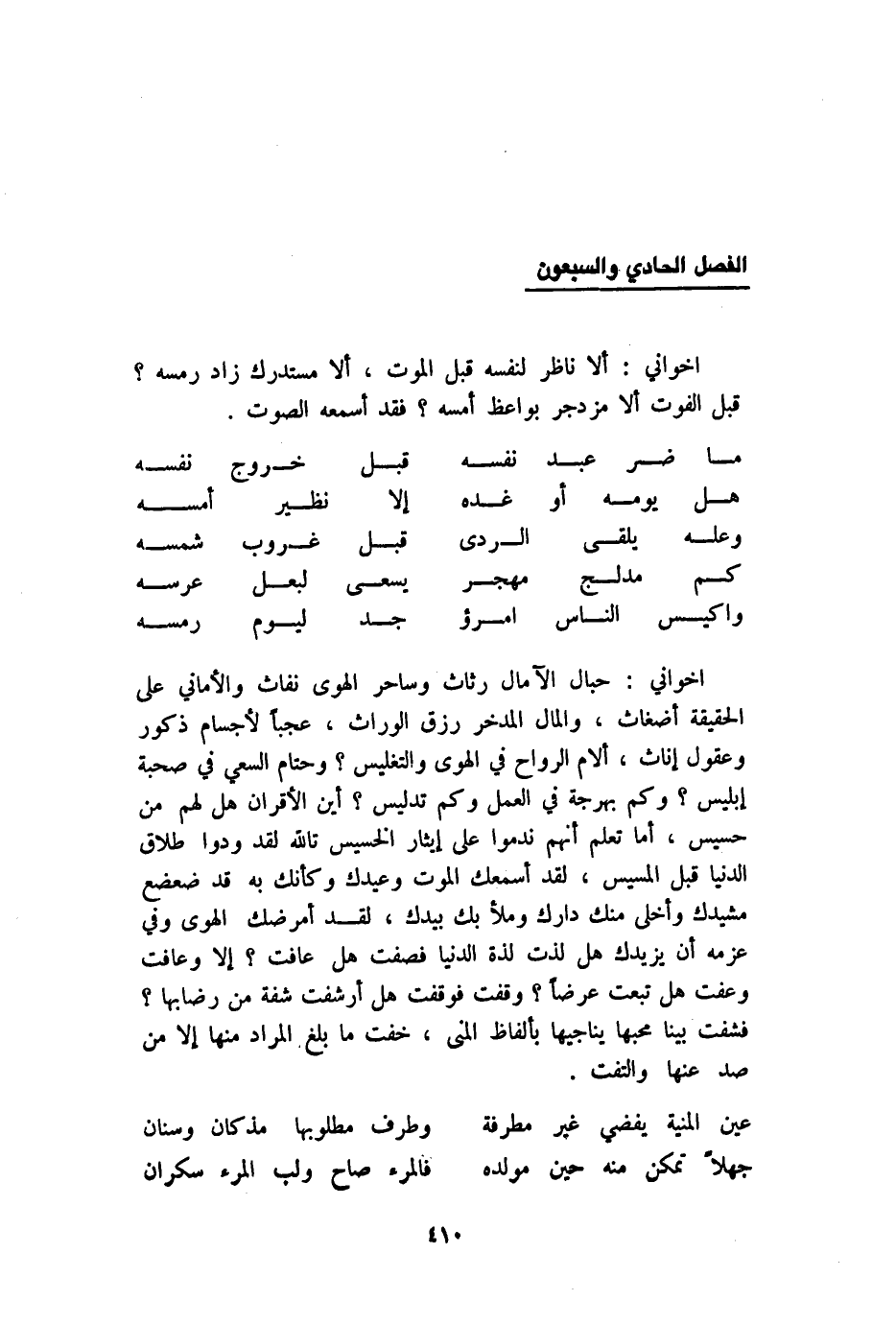 الفصل الحادي والسبعون

اخواني : ألا ناظر لنفسه قبل الموت ، ألا مستدرك زاد رمسه ؟ قبل الفوت ألا مزدجر بواعظ أمسه ؟ فقد أسمعه الصوت .

ما ضر عبد نفسه قبل خروج نفسه
هل يومه أو غده إلا نظير أمسه
وعله يلقى الردى قبل غروب شمسه
كم مدلج مهجر يسعى لبعل عرسه
واكيس الناس امرؤ جد ليوم رمسه

اخواني : حبال الآمال رثاث وساحر الهوى نفاث والأماني على الحقيقة أضغاث ، والمال المدخر رزق الوراث ، عجباً لأجسام ذكور وعقول إناث ، ألام الرواح في الهوى والتغليس ؟ وحتام السعي في صحبة إبليس ؟ وكم بهرجة في العمل وكم تدليس ؟ أين الأقران هل لهم من حسيس ، أما تعلم أنهم ندموا على إيثار الخسيس تالله لقد ودوا طلاق الدنيا قبل المسيس ، لقد أسمعك الموت وعيدك وكأنك به قد ضعضع مشيدك وأخلى منك دارك وملأ بك بيدك ، لقد أمرضك الهوى وفي عزمه أن يزيدك هل لذت لذة الدنيا فصفت هل عافت ؟ إلا وعافت وعفت هل تبعت عرضاً ؟ وقفت فوقفت هل أرشفت شفة من رضابها ؟ فشفت بينا محبها يناجيها بألفاظ المنى ، خفت ما بلغ المراد منها إلا من صد عنها والتفت .

عين المنية يفضي غير مطرفة وطرف مطلوبها مذكان وسنان
جهلاً تمكن منه حين مولده فالمرء صاح ولب المرء سكران

٤١٠